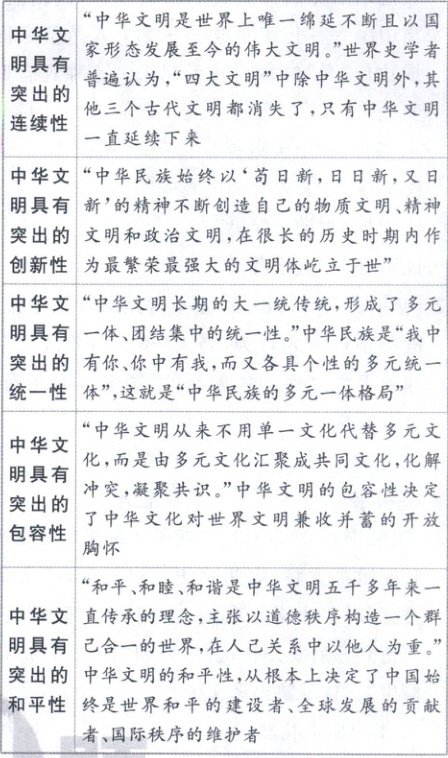 | | |
|---|---|
| 中华文明具有突出的连续性 | “中华文明是世界上唯一绵延不断且以国家形态发展至今的伟大文明。”世界史学者普遍认为，“四大文明”中除中华文明外，其他三个古代文明都消失了，只有中华文明一直延续下来 |
| 中华文明具有突出的创新性 | “中华民族始终以‘苟日新，日日新，又日新’的精神不断创造自己的物质文明、精神文明和政治文明，在很长的历史时期内作为最繁荣最强大的文明体屹立于世” |
| 中华文明具有突出的统一性 | “中华文明长期的大一统传统，形成了多元一体、团结集中的统一性。”中华民族是“我中有你、你中有我，而又各具个性的多元统一体”，这就是“中华民族的多元一体格局” |
| 中华文明具有突出的包容性 | “中华文明从来不用单一文化代替多元文化，而是由多元文化汇聚成共同文化，化解冲突，凝聚共识。”中华文明的包容性决定了中华文化对世界文明兼收并蓄的开放胸怀 |
| 中华文明具有突出的和平性 | “和平、和睦、和谐是中华文明五千多年来一直传承的理念，主张以道德秩序构造一个群己合一的世界，在人己关系中以他人为重。”中华文明的和平性，从根本上决定了中国始终是世界和平的建设者、全球发展的贡献者、国际秩序的维护者 |